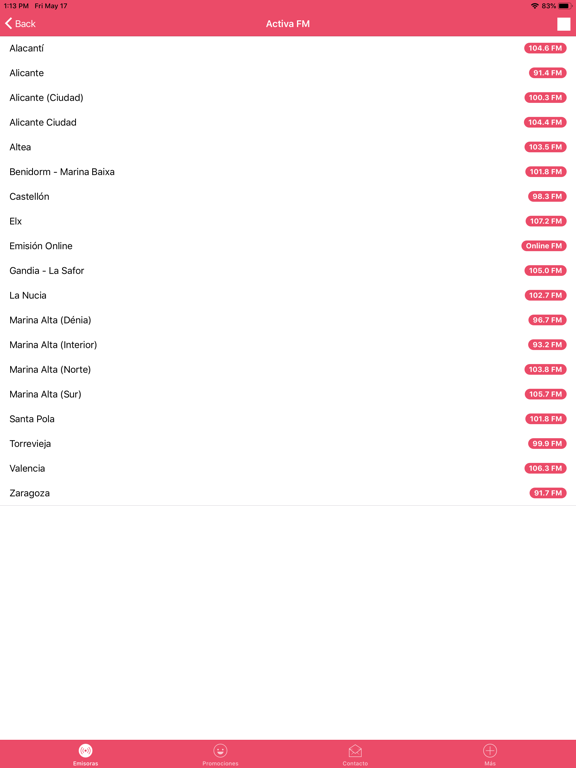 1:13 PM Fri May 17

83%

Back

Activa FM

Alacantí 104.6 FM

Alicante 91.4 FM

Alicante (Ciudad) 100.3 FM

Alicante Ciudad 104.4 FM

Altea 103.5 FM

Benidorm - Marina Baixa 101.8 FM

Castellón 98.3 FM

Elx 107.2 FM

Emisión Online Online FM

Gandia - La Safor 105.0 FM

La Nucia 102.7 FM

Marina Alta (Dénia) 96.7 FM

Marina Alta (Interior) 93.2 FM

Marina Alta (Norte) 103.8 FM

Marina Alta (Sur) 105.7 FM

Santa Pola 101.8 FM

Torrevieja 99.9 FM

Valencia 106.3 FM

Zaragoza 91.7 FM

Emisoras

Promociones

Contacto

Más